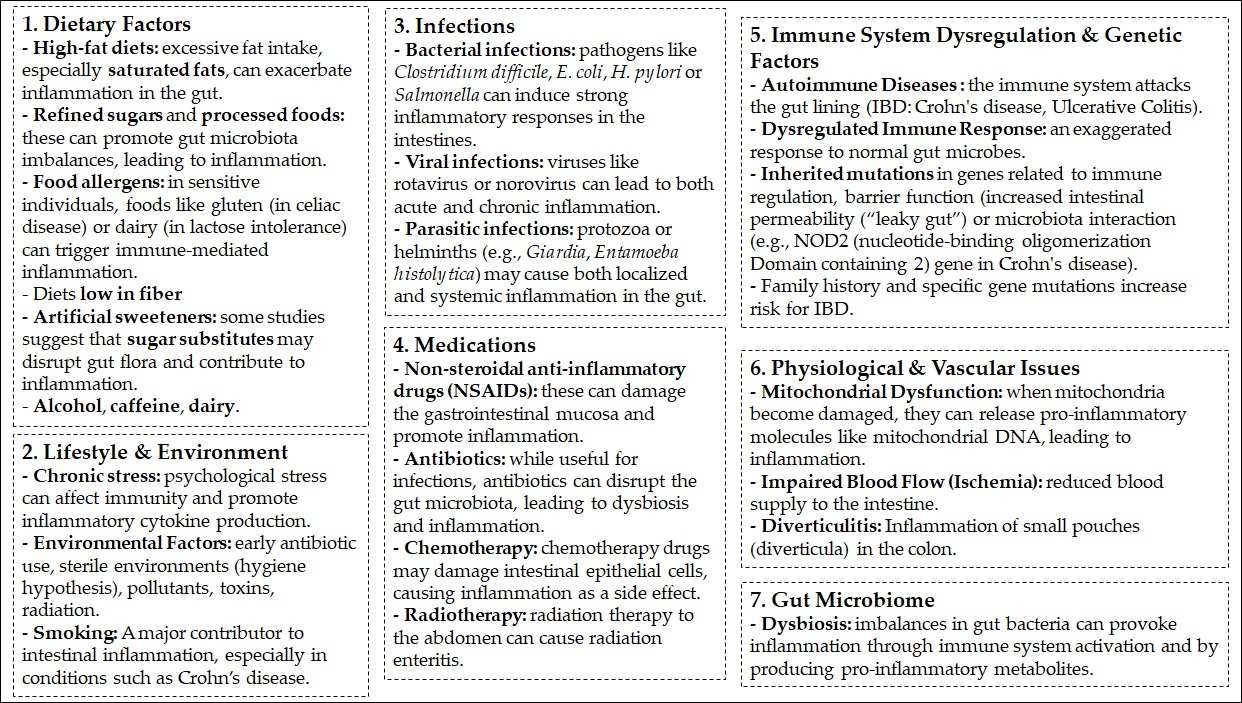 1. Dietary Factors
- High-fat diets: excessive fat intake, especially saturated fats, can exacerbate inflammation in the gut.
- Refined sugars and processed foods: these can promote gut microbiota imbalances, leading to inflammation.
- Food allergens: in sensitive individuals, foods like gluten (in celiac disease) or dairy (in lactose intolerance) can trigger immune-mediated inflammation.
- Diets low in fiber
- Artificial sweeteners: some studies suggest that sugar substitutes may disrupt gut flora and contribute to inflammation.
- Alcohol, caffeine, dairy.

2. Lifestyle & Environment
- Chronic stress: psychological stress can affect immunity and promote inflammatory cytokine production.
- Environmental Factors: early antibiotic use, sterile environments (hygiene hypothesis), pollutants, toxins, radiation.
- Smoking: A major contributor to intestinal inflammation, especially in conditions such as Crohn's disease.

3. Infections
- Bacterial infections: pathogens like Clostridium difficile, E. coli, H. pylori or Salmonella can induce strong inflammatory responses in the intestines.
- Viral infections: viruses like rotavirus or norovirus can lead to both acute and chronic inflammation.
- Parasitic infections: protozoa or helminths (e.g., Giardia, Entamoeba histolytica) may cause both localized and systemic inflammation in the gut.

4. Medications
- Non-steroidal anti-inflammatory drugs (NSAIDs): these can damage the gastrointestinal mucosa and promote inflammation.
- Antibiotics: while useful for infections, antibiotics can disrupt the gut microbiota, leading to dysbiosis and inflammation.
- Chemotherapy: chemotherapy drugs may damage intestinal epithelial cells, causing inflammation as a side effect.
- Radiotherapy: radiation therapy to the abdomen can cause radiation enteritis.

5. Immune System Dysregulation & Genetic Factors
- Autoimmune Diseases : the immune system attacks the gut lining (IBD: Crohn's disease, Ulcerative Colitis).
- Dysregulated Immune Response: an exaggerated response to normal gut microbes.
- Inherited mutations in genes related to immune regulation, barrier function (increased intestinal permeability ("leaky gut") or microbiota interaction (e.g., NOD2 (nucleotide-binding oligomerization Domain containing 2) gene in Crohn's disease).
- Family history and specific gene mutations increase risk for IBD.

6. Physiological & Vascular Issues
- Mitochondrial Dysfunction: when mitochondria become damaged, they can release pro-inflammatory molecules like mitochondrial DNA, leading to inflammation.
- Impaired Blood Flow (Ischemia): reduced blood supply to the intestine.
- Diverticulitis: Inflammation of small pouches (diverticula) in the colon.

7. Gut Microbiome
- Dysbiosis: imbalances in gut bacteria can provoke inflammation through immune system activation and by producing pro-inflammatory metabolites.